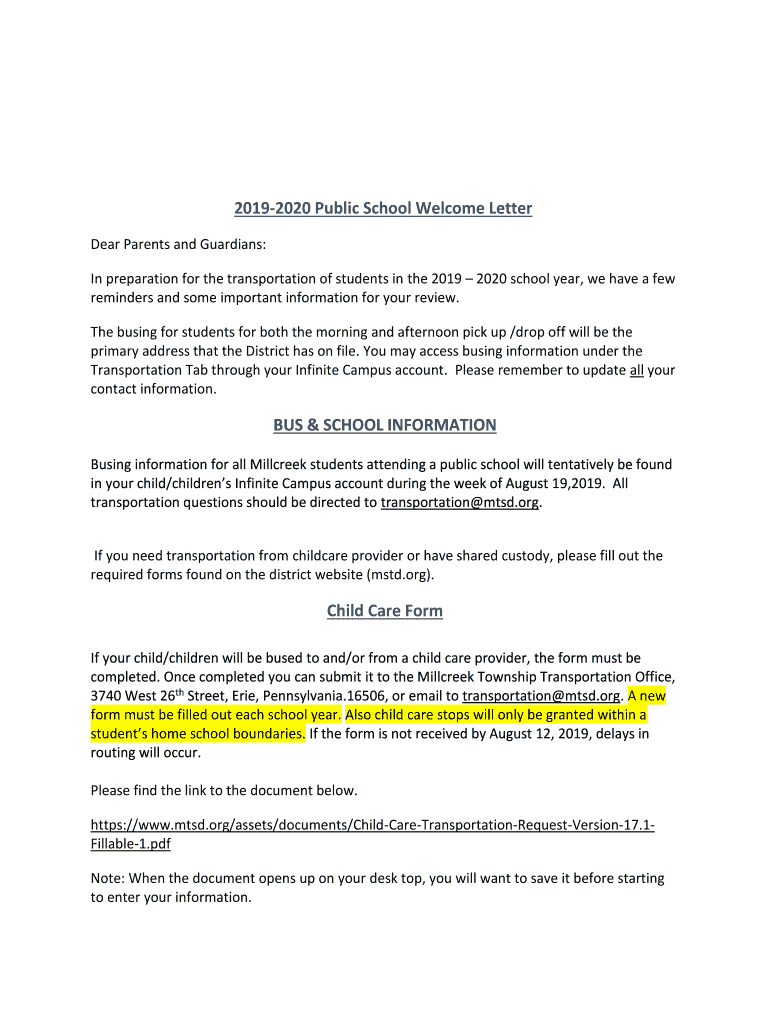 2019-2020 Public School Welcome Letter

Dear Parents and Guardians:

In preparation for the transportation of students in the 2019 – 2020 school year, we have a few reminders and some important information for your review.

The busing for students for both the morning and afternoon pick up /drop off will be the primary address that the District has on file. You may access busing information under the Transportation Tab through your Infinite Campus account. Please remember to update all your contact information.

BUS & SCHOOL INFORMATION

Busing information for all Millcreek students attending a public school will tentatively be found in your child/children's Infinite Campus account during the week of August 19,2019. All transportation questions should be directed to transportation@mtsd.org.

If you need transportation from childcare provider or have shared custody, please fill out the required forms found on the district website (mstd.org).

Child Care Form

If your child/children will be bused to and/or from a child care provider, the form must be completed. Once completed you can submit it to the Millcreek Township Transportation Office, 3740 West 26$^{th}$ Street, Erie, Pennsylvania.16506, or email to transportation@mtsd.org. A new form must be filled out each school year. Also child care stops will only be granted within a student's home school boundaries. If the form is not received by August 12, 2019, delays in routing will occur.

Please find the link to the document below.

https://www.mtsd.org/assets/documents/Child-Care-Transportation-Request-Version-17.1-Fillable-1.pdf

Note: When the document opens up on your desk top, you will want to save it before starting to enter your information.